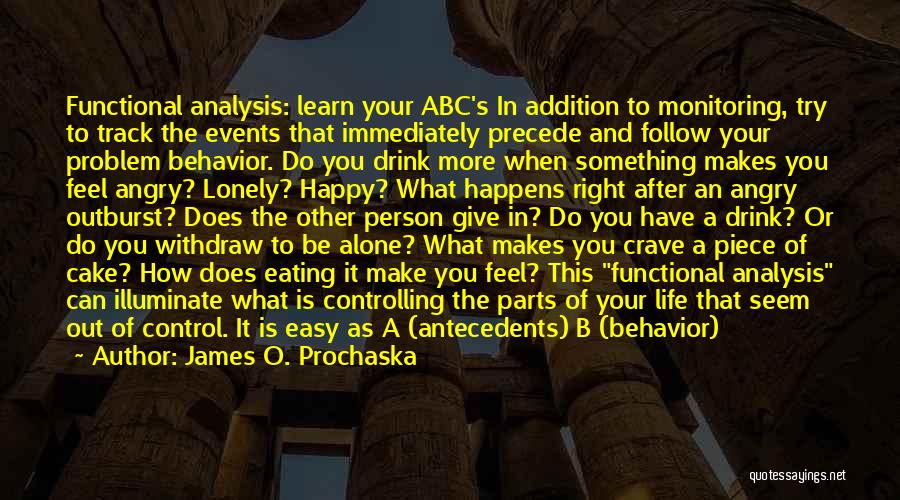 Functional analysis: learn your ABC's In addition to monitoring, try to track the events that immediately precede and follow your problem behavior. Do you drink more when something makes you feel angry? Lonely? Happy? What happens right after an angry outburst? Does the other person give in? Do you have a drink? Or do you withdraw to be alone? What makes you crave a piece of cake? How does eating it make you feel? This "functional analysis" can illuminate what is controlling the parts of your life that seem out of control. It is easy as A (antecedents) B (behavior)

~ Author: James O. Prochaska

quotessayings.net